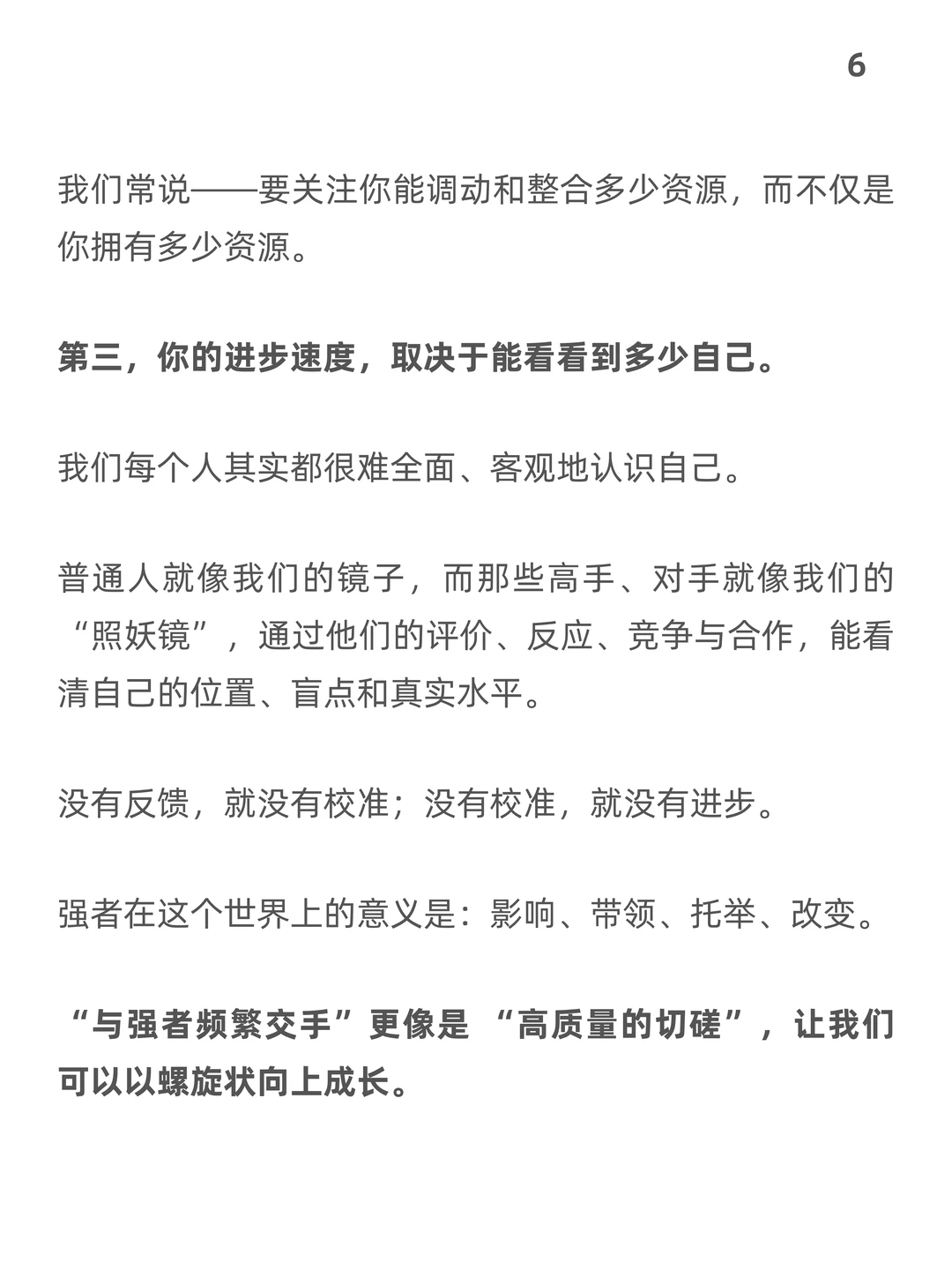 6

我们常说——要关注你能调动和整合多少资源，而不仅是你拥有多少资源。

第三，你的进步速度，取决于能看看到多少自己。

我们每个人其实都很难全面、客观地认识自己。

普通人就像我们的镜子，而那些高手、对手就像我们的“照妖镜”，通过他们的评价、反应、竞争与合作，能看清自己的位置、盲点和真实水平。

没有反馈，就没有校准；没有校准，就没有进步。

强者在这个世界上的意义是：影响、带领、托举、改变。

“与强者频繁交手”更像是 “高质量的切磋”，让我们可以以螺旋状向上成长。